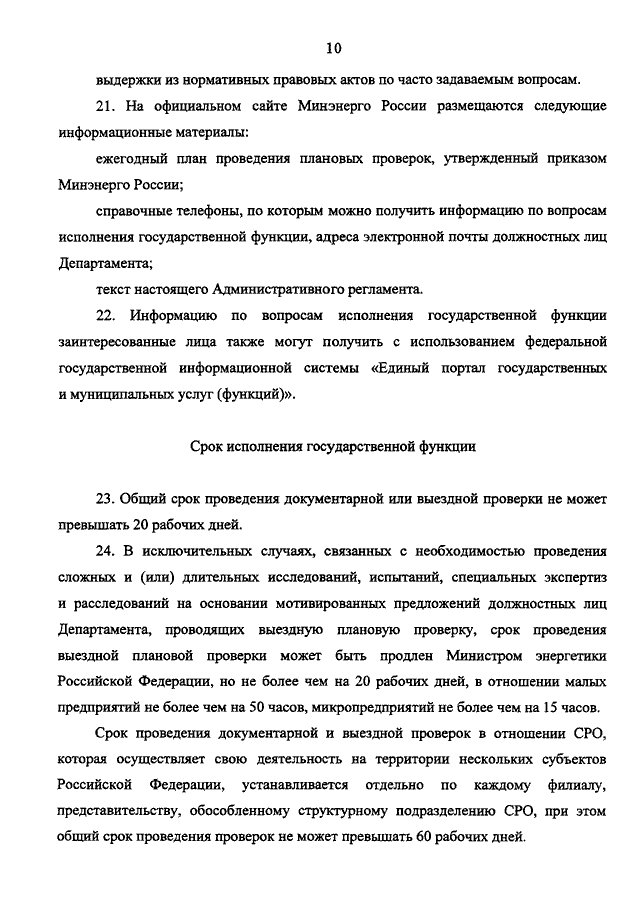 10

выдержки из нормативных правовых актов по часто задаваемым вопросам.

21. На официальном сайте Минэнерго России размещаются следующие информационные материалы:

ежегодный план проведения плановых проверок, утвержденный приказом Минэнерго России;

справочные телефоны, по которым можно получить информацию по вопросам исполнения государственной функции, адреса электронной почты должностных лиц Департамента;

текст настоящего Административного регламента.

22. Информацию по вопросам исполнения государственной функции заинтересованные лица также могут получить с использованием федеральной государственной информационной системы «Единый портал государственных и муниципальных услуг (функций)».

Срок исполнения государственной функции

23. Общий срок проведения документарной или выездной проверки не может превышать 20 рабочих дней.

24. В исключительных случаях, связанных с необходимостью проведения сложных и (или) длительных исследований, испытаний, специальных экспертиз и расследований на основании мотивированных предложений должностных лиц Департамента, проводящих выездную плановую проверку, срок проведения выездной плановой проверки может быть продлен Министром энергетики Российской Федерации, но не более чем на 20 рабочих дней, в отношении малых предприятий не более чем на 50 часов, микропредприятий не более чем на 15 часов.

Срок проведения документарной и выездной проверок в отношении СРО, которая осуществляет свою деятельность на территории нескольких субъектов Российской Федерации, устанавливается отдельно по каждому филиалу, представительству, обособленному структурному подразделению СРО, при этом общий срок проведения проверок не может превышать 60 рабочих дней.